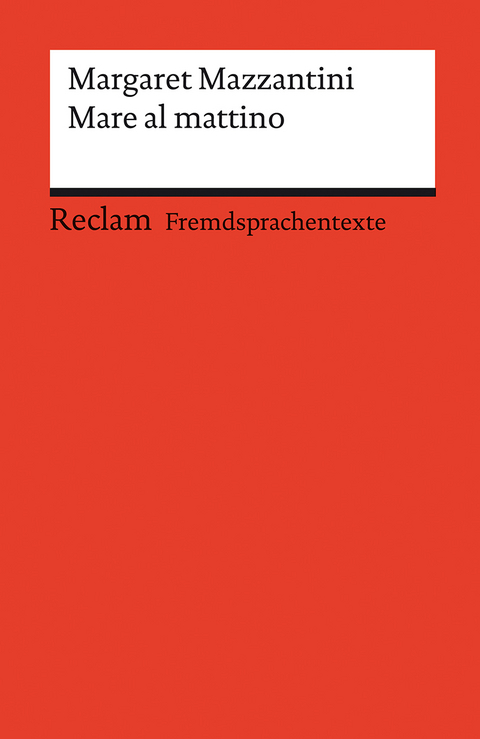 Margaret Mazzantini
Mare al mattino

Reclam Fremdsprachentexte